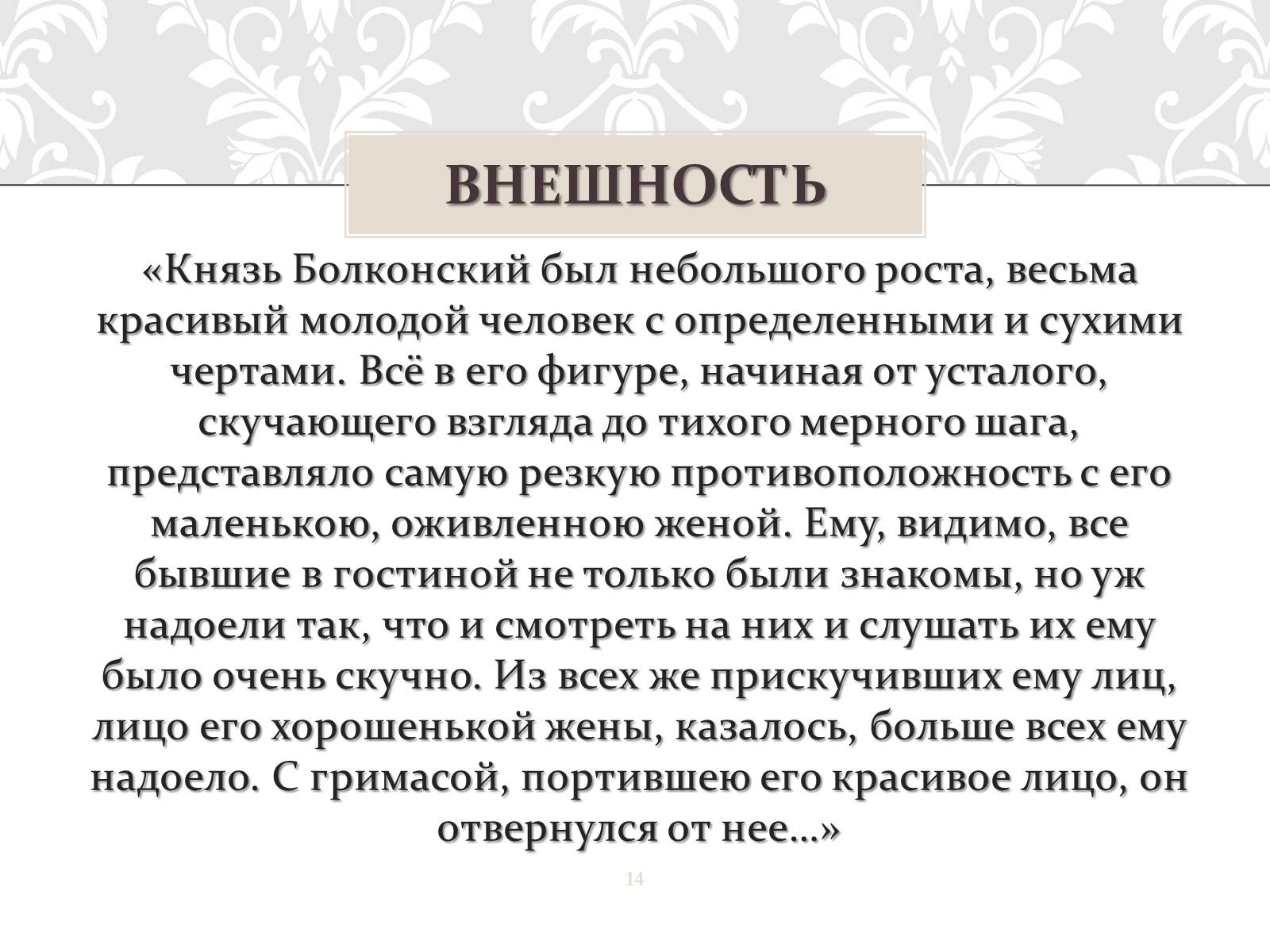 ВНЕШНОСТЬ

«Князь Болконский был небольшого роста, весьма красивый молодой человек с определенными и сухими чертами. Всё в его фигуре, начиная от усталого, скучающего взгляда до тихого мерного шага, представляло самую резкую противоположность с его маленькою, оживленною женой. Ему, видимо, все бывшие в гостиной не только были знакомы, но уж надоели так, что и смотреть на них и слушать их ему было очень скучно. Из всех же прискучивших ему лиц, лицо его хорошенькой жены, казалось, больше всех ему надоело. С гримасой, портившею его красивое лицо, он отвернулся от нее…»

14